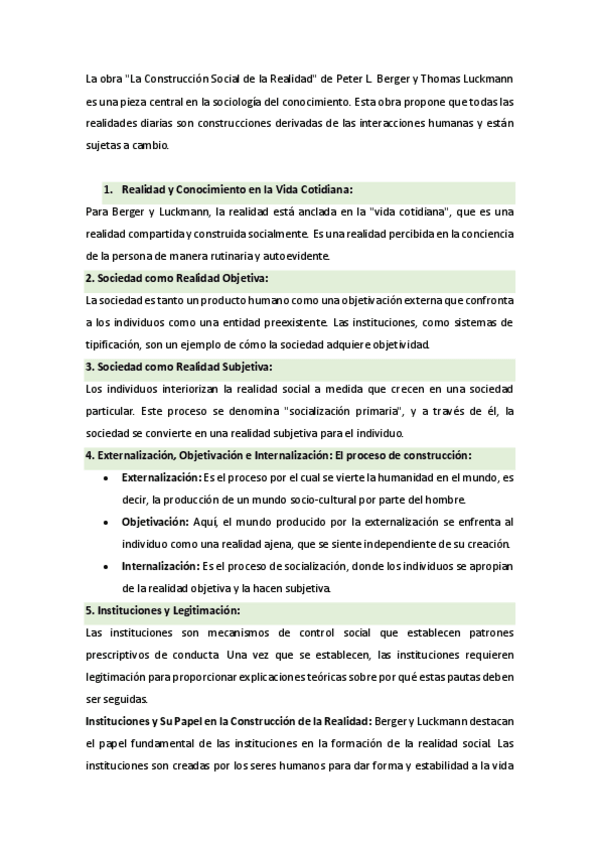 La obra "La Construcción Social de la Realidad" de Peter L. Berger y Thomas Luckmann es una pieza central en la sociología del conocimiento. Esta obra propone que todas las realidades diarias son construcciones derivadas de las interacciones humanas y están sujetas a cambio.

1. Realidad y Conocimiento en la Vida Cotidiana:

Para Berger y Luckmann, la realidad está anclada en la "vida cotidiana", que es una realidad compartida y construida socialmente. Es una realidad percibida en la conciencia de la persona de manera rutinaria y autoevidente.

2. Sociedad como Realidad Objetiva:

La sociedad es tanto un producto humano como una objetivación externa que confronta a los individuos como una entidad preexistente. Las instituciones, como sistemas de tipificación, son un ejemplo de cómo la sociedad adquiere objetividad.

3. Sociedad como Realidad Subjetiva:

Los individuos interiorizan la realidad social a medida que crecen en una sociedad particular. Este proceso se denomina "socialización primaria", y a través de él, la sociedad se convierte en una realidad subjetiva para el individuo.

4. Externalización, Objetivación e Internalización: El proceso de construcción:

• Externalización: Es el proceso por el cual se vierte la humanidad en el mundo, es decir, la producción de un mundo socio-cultural por parte del hombre.
• Objetivación: Aquí, el mundo producido por la externalización se enfrenta al individuo como una realidad ajena, que se siente independiente de su creación.
• Internalización: Es el proceso de socialización, donde los individuos se apropian de la realidad objetiva y la hacen subjetiva.

5. Instituciones y Legitimación:

Las instituciones son mecanismos de control social que establecen patrones prescriptivos de conducta. Una vez que se establecen, las instituciones requieren legitimación para proporcionar explicaciones teóricas sobre por qué estas pautas deben ser seguidas.

Instituciones y Su Papel en la Construcción de la Realidad: Berger y Luckmann destacan el papel fundamental de las instituciones en la formación de la realidad social. Las instituciones son creadas por los seres humanos para dar forma y estabilidad a la vida